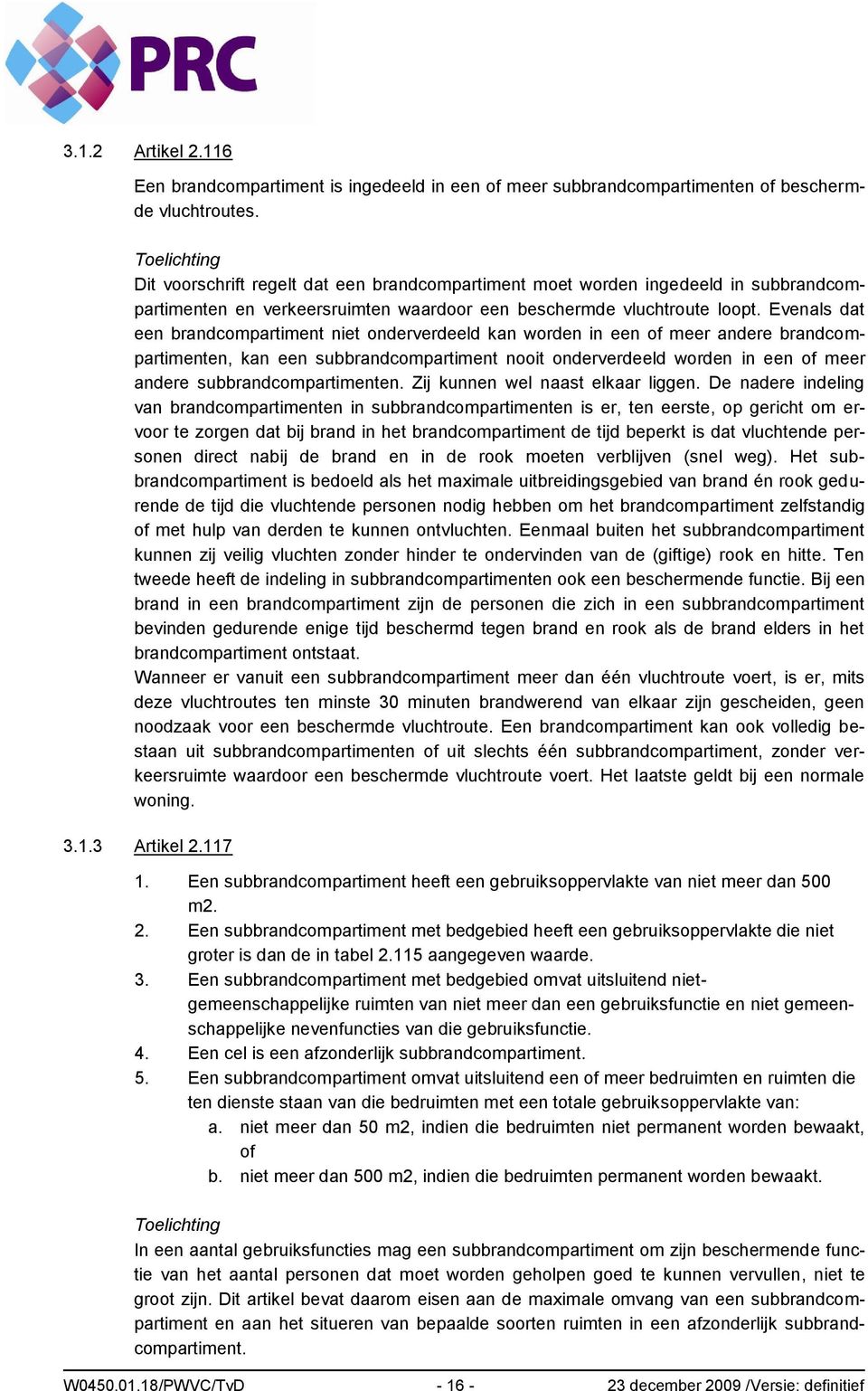 PRC

3.1.2 Artikel 2.116

Een brandcompartiment is ingedeeld in een of meer subbrandcompartimenten of beschermde vluchtroutes.

Toelichting
Dit voorschrift regelt dat een brandcompartiment moet worden ingedeeld in subbrandcompartimenten en verkeersruimten waardoor een beschermde vluchtroute loopt. Evenals dat een brandcompartiment niet onderverdeeld kan worden in een of meer andere brandcompartimenten, kan een subbrandcompartiment nooit onderverdeeld worden in een of meer andere subbrandcompartimenten. Zij kunnen wel naast elkaar liggen. De nadere indeling van brandcompartimenten in subbrandcompartimenten is er, ten eerste, op gericht om ervoor te zorgen dat bij brand in het brandcompartiment de tijd beperkt is dat vluchtende personen direct nabij de brand en in de rook moeten verblijven (snel weg). Het subbrandcompartiment is bedoeld als het maximale uitbreidingsgebied van brand én rook gedurende de tijd die vluchtende personen nodig hebben om het brandcompartiment zelfstandig of met hulp van derden te kunnen ontvluchten. Eenmaal buiten het subbrandcompartiment kunnen zij veilig vluchten zonder hinder te ondervinden van de (giftige) rook en hitte. Ten tweede heeft de indeling in subbrandcompartimenten ook een beschermende functie. Bij een brand in een brandcompartiment zijn de personen die zich in een subbrandcompartiment bevinden gedurende enige tijd beschermd tegen brand en rook als de brand elders in het brandcompartiment ontstaat.
Wanneer er vanuit een subbrandcompartiment meer dan één vluchtroute voert, is er, mits deze vluchtroutes ten minste 30 minuten brandwerend van elkaar zijn gescheiden, geen noodzaak voor een beschermde vluchtroute. Een brandcompartiment kan ook volledig bestaan uit subbrandcompartimenten of uit slechts één subbrandcompartiment, zonder verkeersruimte waardoor een beschermde vluchtroute voert. Het laatste geldt bij een normale woning.

3.1.3 Artikel 2.117

1. Een subbrandcompartiment heeft een gebruiksoppervlakte van niet meer dan 500 m2.
2. Een subbrandcompartiment met bedgebied heeft een gebruiksoppervlakte die niet groter is dan de in tabel 2.115 aangegeven waarde.
3. Een subbrandcompartiment met bedgebied omvat uitsluitend niet-gemeenschappelijke ruimten van niet meer dan een gebruiksfunctie en niet gemeenschappelijke nevenfuncties van die gebruiksfunctie.
4. Een cel is een afzonderlijk subbrandcompartiment.
5. Een subbrandcompartiment omvat uitsluitend een of meer bedruimten en ruimten die ten dienste staan van die bedruimten met een totale gebruiksoppervlakte van:
a. niet meer dan 50 m2, indien die bedruimten niet permanent worden bewaakt, of
b. niet meer dan 500 m2, indien die bedruimten permanent worden bewaakt.

Toelichting
In een aantal gebruiksfuncties mag een subbrandcompartiment om zijn beschermende functie van het aantal personen dat moet worden geholpen goed te kunnen vervullen, niet te groot zijn. Dit artikel bevat daarom eisen aan de maximale omvang van een subbrandcompartiment en aan het situeren van bepaalde soorten ruimten in een afzonderlijk subbrandcompartiment.

W0450.01.18/PWVC/TvD - 16 - 23 december 2009 /Versie: definitief